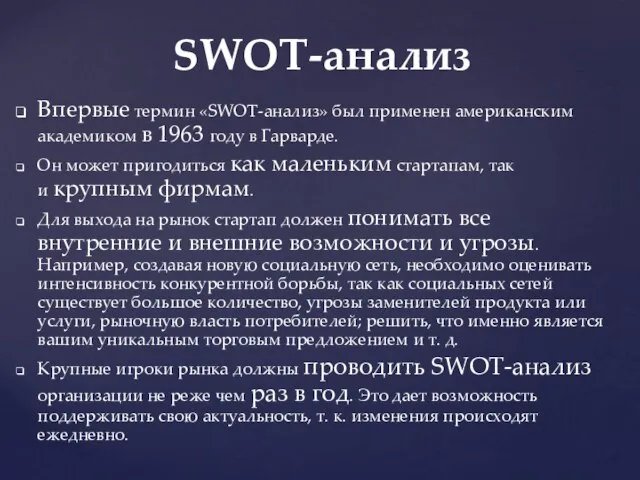 SWOT-анализ

Впервые термин «SWOT-анализ» был применен американским академиком в 1963 году в Гарварде.

Он может пригодиться как маленьким стартапам, так и крупным фирмам.

Для выхода на рынок стартап должен понимать все внутренние и внешние возможности и угрозы. Например, создавая новую социальную сеть, необходимо оценивать интенсивность конкурентной борьбы, так как социальных сетей существует большое количество, угрозы заменителей продукта или услуги, рыночную власть потребителей; решить, что именно является вашим уникальным торговым предложением и т. д.

Крупные игроки рынка должны проводить SWOT-анализ организации не реже чем раз в год. Это дает возможность поддерживать свою актуальность, т. к. изменения происходят ежедневно.